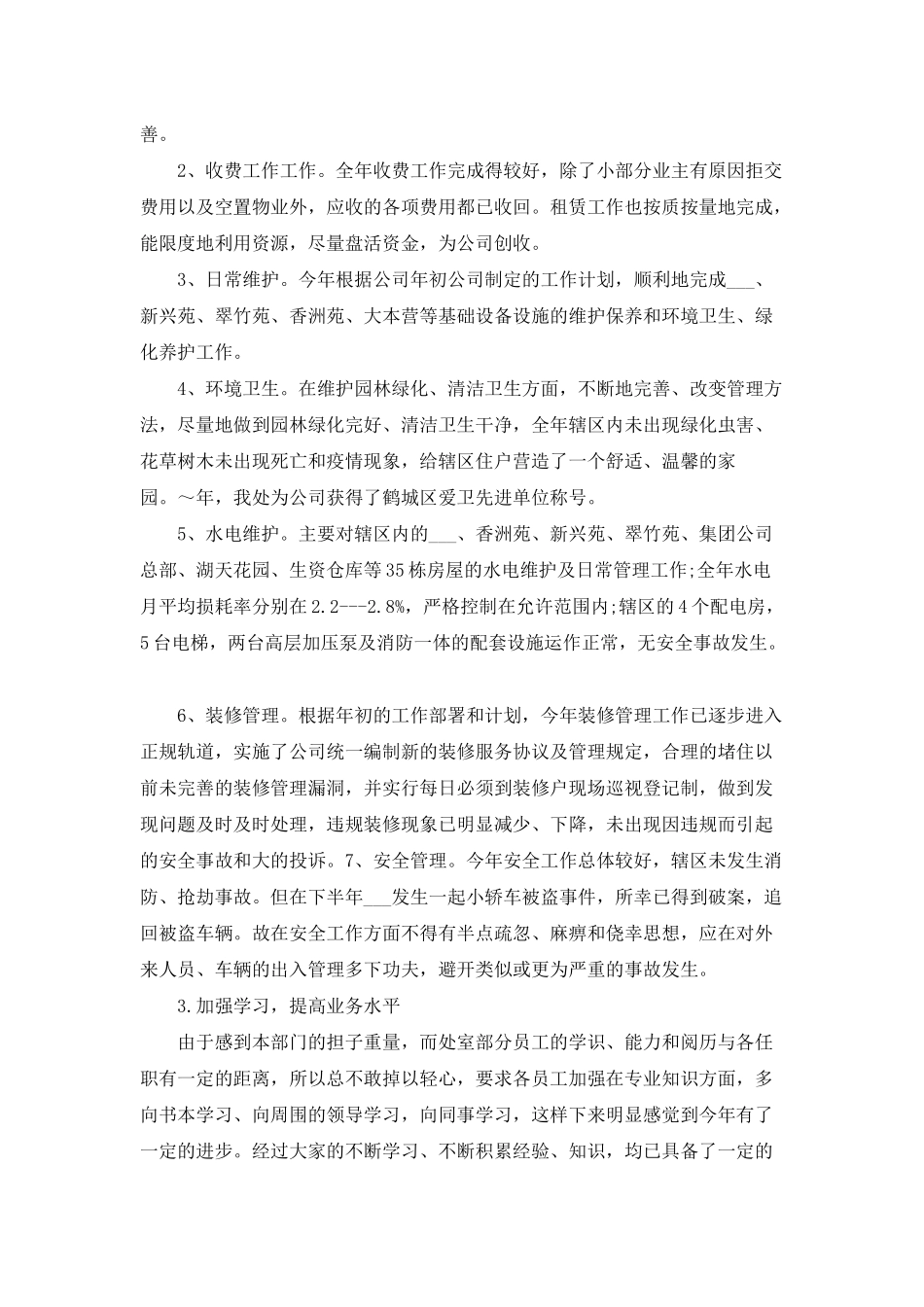 善。

2、收费工作工作。全年收费工作完成得较好，除了小部分业主有原因拒交费用以及空置物业外，应收的各项费用都已收回。租赁工作也按质按量地完成，能限度地利用资源，尽量盘活资金，为公司创收。

3、日常维护。今年根据公司年初公司制定的工作计划，顺利地完成___、新兴苑、翠竹苑、香洲苑、大本营等基础设备设施的维护保养和环境卫生、绿化养护工作。

4、环境卫生。在维护园林绿化、清洁卫生方面，不断地完善、改变管理方法，尽量地做到园林绿化完好、清洁卫生干净，全年辖区内未出现绿化虫害、花草树木未出现死亡和疫情现象，给辖区住户营造了一个舒适、温馨的家园。~年，我处为公司获得了鹤城区爱卫先进单位称号。

5、水电维护。主要对辖区内的___、香洲苑、新兴苑、翠竹苑、集团公司总部、湖天花园、生资仓库等35栋房屋的水电维护及日常管理工作;全年水电月平均损耗率分别在2.2---2.8%，严格控制在允许范围内;辖区的4个配电房，5台电梯，两台高层加压泵及消防一体的配套设施运作正常，无安全事故发生。

6、装修管理。根据年初的工作部署和计划，今年装修管理工作已逐步进入正规轨道，实施了公司统一编制新的装修服务协议及管理规定，合理的堵住以前未完善的装修管理漏洞，并实行每日必须到装修户现场巡视登记制，做到发现问题及时及时处理，违规装修现象已明显减少、下降，未出现因违规而引起的安全事故和大的投诉。7、安全管理。今年安全工作总体较好，辖区未发生消防、抢劫事故。但在下半年___发生一起小轿车被盗事件，所幸已得到破案，追回被盗车辆。故在安全工作方面不得有半点疏忽、麻痹和侥幸思想，应在对外来人员、车辆的出入管理多下功夫，避开类似或更为严重的事故发生。

3.加强学习，提高业务水平

由于感到本部门的担子重量，而处室部分员工的学识、能力和阅历与各任职有一定的距离，所以总不敢掉以轻心，要求各员工加强在专业知识方面，多向书本学习、向周围的领导学习，向同事学习，这样下来明显感觉到今年有了一定的进步。经过大家的不断学习、不断积累经验、知识，均已具备了一定的